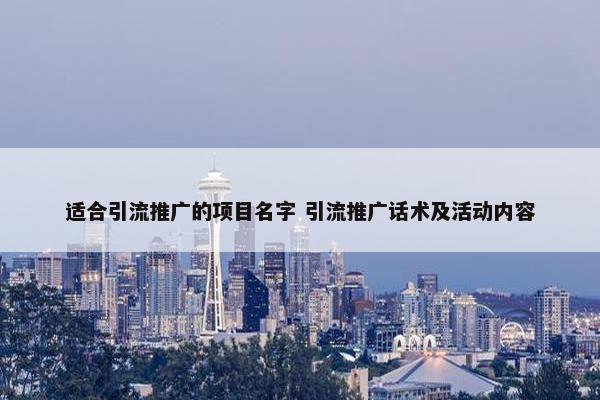 适合引流推广的项目名字 引流推广话术及活动内容